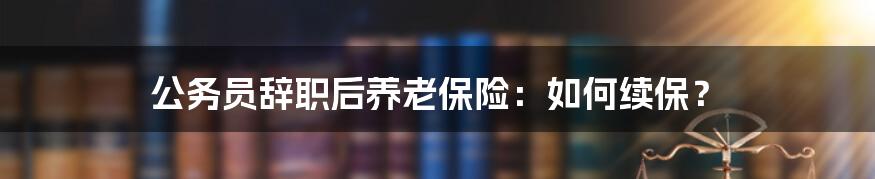 公务员辞职后养老保险：如何续保？